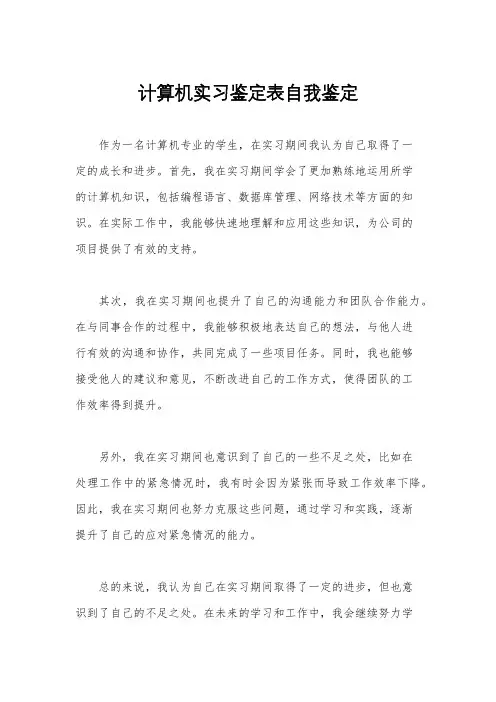 计算机实习鉴定表自我鉴定

作为一名计算机专业的学生，在实习期间我认为自己取得了一定的成长和进步。首先，我在实习期间学会了更加熟练地运用所学的计算机知识，包括编程语言、数据库管理、网络技术等方面的知识。在实际工作中，我能够快速地理解和应用这些知识，为公司的项目提供了有效的支持。

其次，我在实习期间也提升了自己的沟通能力和团队合作能力。在与同事合作的过程中，我能够积极地表达自己的想法，与他人进行有效的沟通和协作，共同完成了一些项目任务。同时，我也能够接受他人的建议和意见，不断改进自己的工作方式，使得团队的工作效率得到提升。

另外，我在实习期间也意识到了自己的一些不足之处，比如在处理工作中的紧急情况时，我有时会因为紧张而导致工作效率下降。因此，我在实习期间也努力克服这些问题，通过学习和实践，逐渐提升了自己的应对紧急情况的能力。

总的来说，我认为自己在实习期间取得了一定的进步，但也意识到了自己的不足之处。在未来的学习和工作中，我会继续努力学